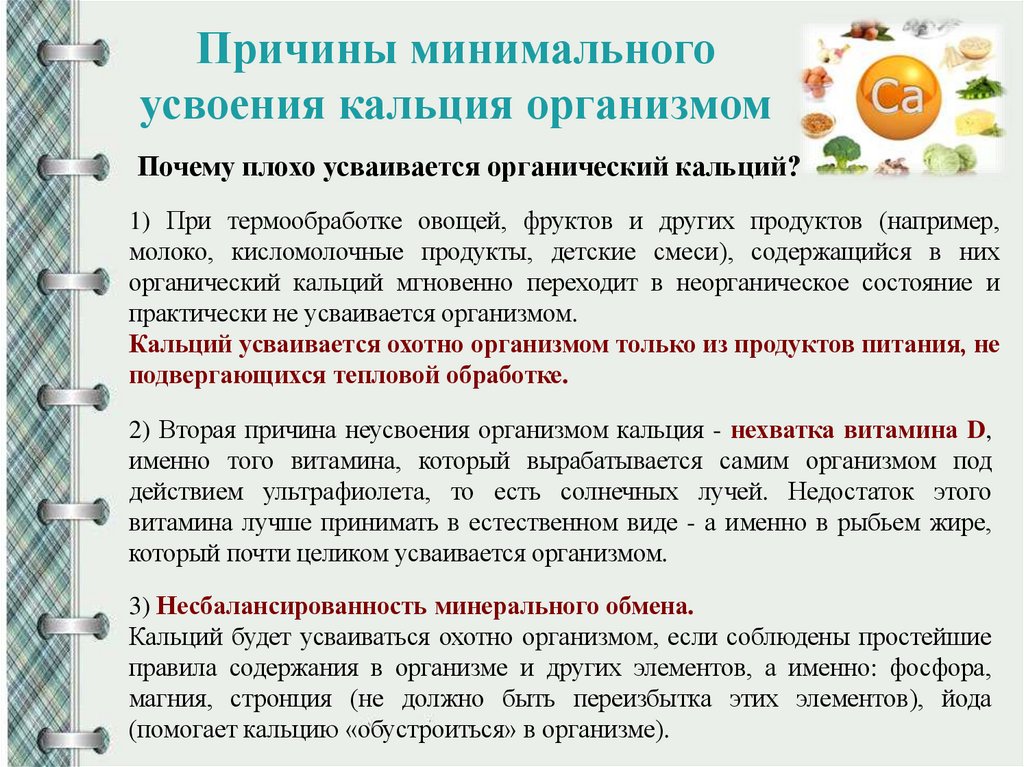 Причины минимального усвоения кальция организмом

Ca

Почему плохо усваивается органический кальций?

1) При термообработке овощей, фруктов и других продуктов (например, молоко, кисломолочные продукты, детские смеси), содержащийся в них органический кальций мгновенно переходит в неорганическое состояние и практически не усваивается организмом.
Кальций усваивается охотно организмом только из продуктов питания, не подвергающихся тепловой обработке.

2) Вторая причина неусвоения организмом кальция - нехватка витамина D, именно того витамина, который вырабатывается самим организмом под действием ультрафиолета, то есть солнечных лучей. Недостаток этого витамина лучше принимать в естественном виде - а именно в рыбьем жире, который почти целиком усваивается организмом.

3) Несбалансированность минерального обмена.
Кальций будет усваиваться охотно организмом, если соблюдены простейшие правила содержания в организме и других элементов, а именно: фосфора, магния, стронция (не должно быть переизбытка этих элементов), йода (помогает кальцию «обустроиться» в организме).